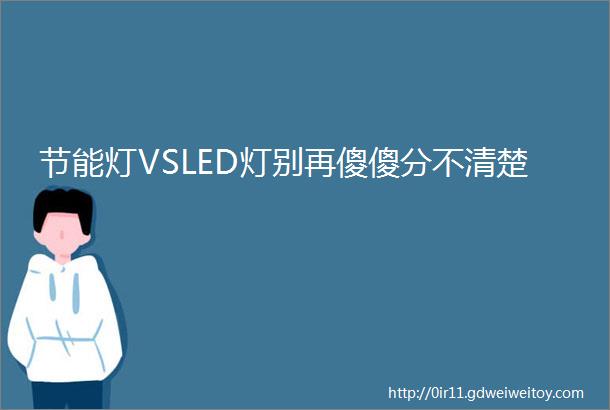 节能灯VSLED灯别再傻傻分不清楚

http://0ir11.gdweiweitoy.com